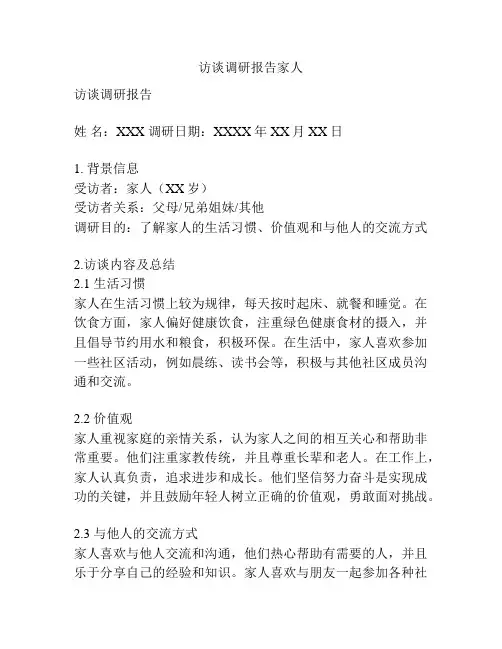 访谈调研报告家人

访谈调研报告

姓 名：XXX 调研日期：XXXX 年 XX 月 XX 日

1. 背景信息
受访者：家人（XX 岁）
受访者关系：父母/兄弟姐妹/其他
调研目的：了解家人的生活习惯、价值观和与他人的交流方式

2.访谈内容及总结
2.1 生活习惯
家人在生活习惯上较为规律，每天按时起床、就餐和睡觉。在饮食方面，家人偏好健康饮食，注重绿色健康食材的摄入，并且倡导节约用水和粮食，积极环保。在生活中，家人喜欢参加一些社区活动，例如晨练、读书会等，积极与其他社区成员沟通和交流。

2.2 价值观
家人重视家庭的亲情关系，认为家人之间的相互关心和帮助非常重要。他们注重家教传统，并且尊重长辈和老人。在工作上，家人认真负责，追求进步和成长。他们坚信努力奋斗是实现成功的关键，并且鼓励年轻人树立正确的价值观，勇敢面对挑战。

2.3 与他人的交流方式
家人喜欢与他人交流和沟通，他们热心帮助有需要的人，并且乐于分享自己的经验和知识。家人喜欢与朋友一起参加各种社